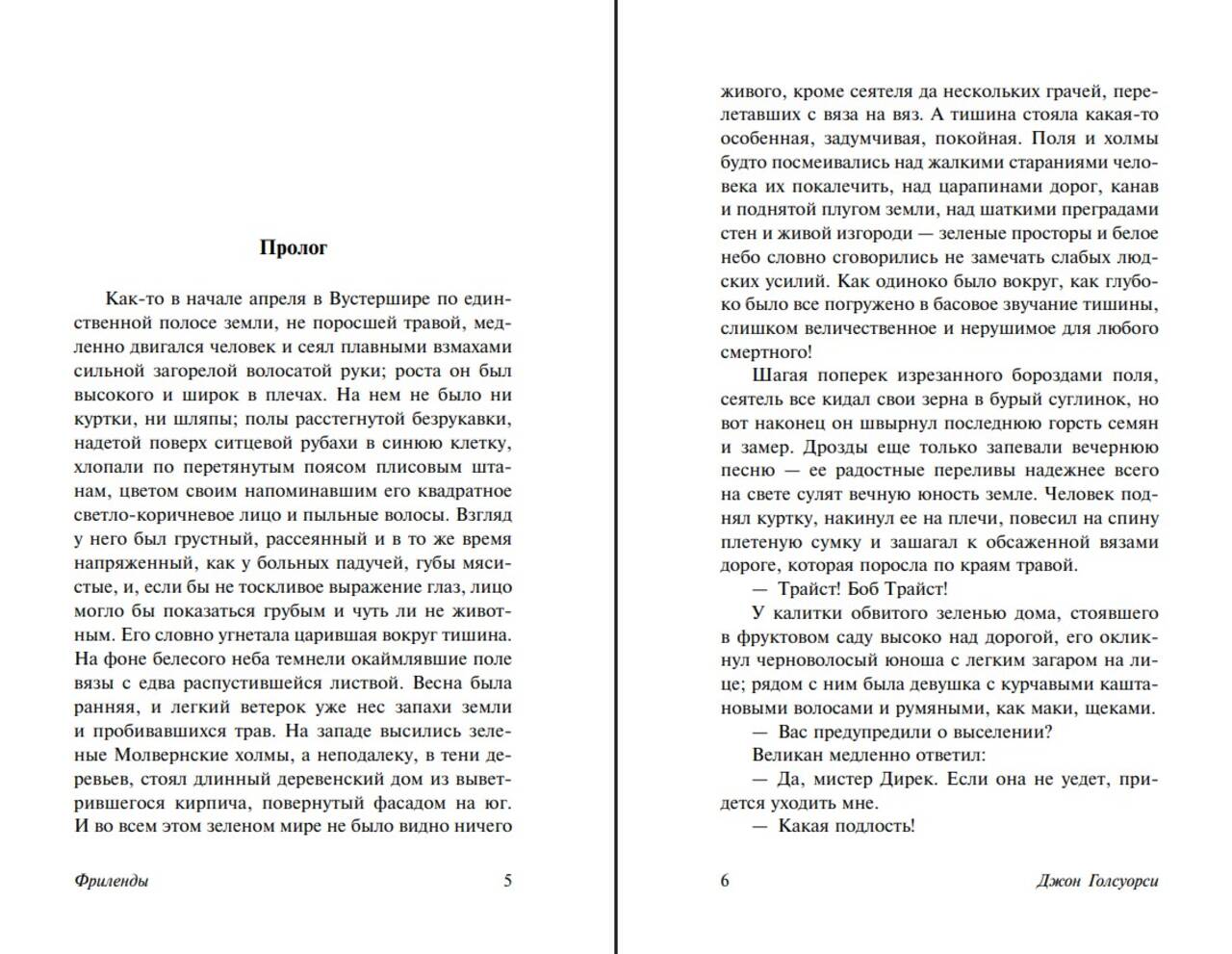 Пролог

Как-то в начале апреля в Вустершире по единственной полосе земли, не поросшей травой, медленно двигался человек и сеял плавными взмахами сильной загорелой волосатой руки; роста он был высокого и широк в плечах. На нем не было ни куртки, ни шляпы; полы расстегнутой безрукавки, надетой поверх ситцевой рубахи в синюю клетку, хлопали по перетянутым поясом плисовым штанам, цветом своим напоминавшим его квадратное светло-коричневое лицо и пыльные волосы. Взгляд у него был грустный, рассеянный и в то же время напряженный, как у больных падучей, губы мясистые, и, если бы не тоскливое выражение глаз, лицо могло бы показаться грубым и чуть ли не животным. Его словно угнетала царившая вокруг тишина. На фоне белесого неба темнели окаймлявшие поле вязы с едва распустившейся листвой. Весна была ранняя, и легкий ветерок уже нес запахи земли и пробивавшихся трав. На западе высились зеленые Молвернские холмы, а неподалеку, в тени деревьев, стоял длинный деревенский дом из выветрившегося кирпича, повернутый фасадом на юг. И во всем этом зеленом мире не было видно ничего

Фриленды 5

живого, кроме сеятеля да нескольких грачей, перелетавших с вяза на вяз. А тишина стояла какая-то особенная, задумчивая, покойная. Поля и холмы будто посмеивались над жалкими стараниями человека их покалечить, над царапинами дорог, канав и поднятой плугом земли, над шаткими преградами стен и живой изгороди — зеленые просторы и белое небо словно сговорились не замечать слабых людских усилий. Как одиноко было вокруг, как глубоко было все погружено в басовое звучание тишины, слишком величественное и нерушимое для любого смертного!

Шагая поперек изрезанного бороздами поля, сеятель все кидал свои зерна в бурый суглинок, но вот наконец он швырнул последнюю горсть семян и замер. Дрозды еще только запевали вечернюю песню — ее радостные переливы надежнее всего на свете сулят вечную юность земле. Человек поднял куртку, накинул ее на плечи, повесил на спину плетеную сумку и зашагал к обсаженной вязами дороге, которая поросла по краям травой.

— Трайст! Боб Трайст!

У калитки обвитого зеленью дома, стоявшего в фруктовом саду высоко над дорогой, его окликнул черноволосый юноша с легким загаром на лице; рядом с ним была девушка с курчавыми каштановыми волосами и румяными, как маки, щеками.

— Вас предупредили о выселении?

Великан медленно ответил:

— Да, мистер Дирек. Если она не уедет, придется уходить мне.

— Какая подлость!

6 Джон Голсуорси